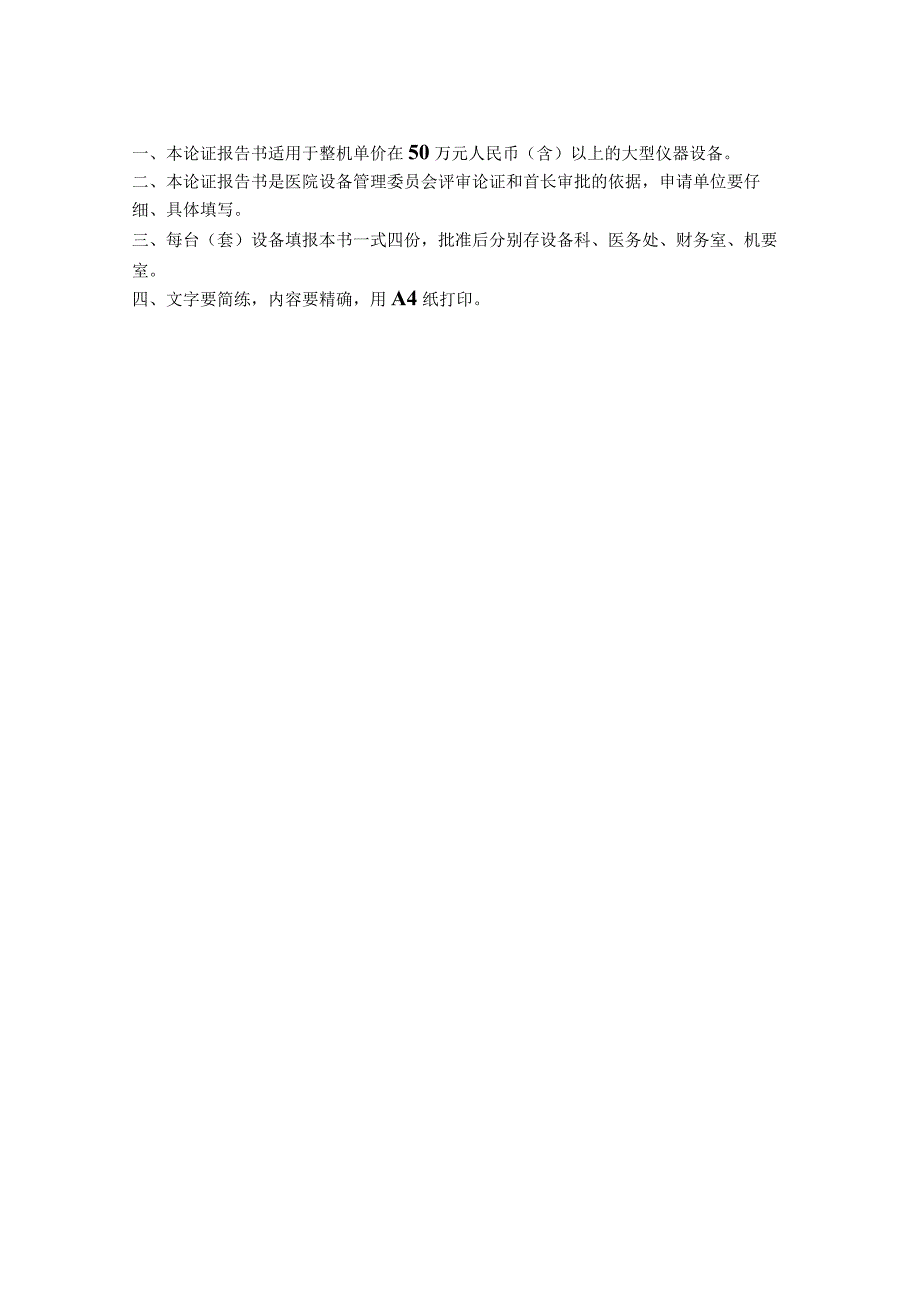 一、本论证报告书适用于整机单价在50万元人民币（含）以上的大型仪器设备。

二、本论证报告书是医院设备管理委员会评审论证和首长审批的依据，申请单位要仔细、具体填写。

三、每台（套）设备填报本书一式四份，批准后分别存设备科、医务处、财务室、机要室。

四、文字要简练，内容要精确，用A4纸打印。